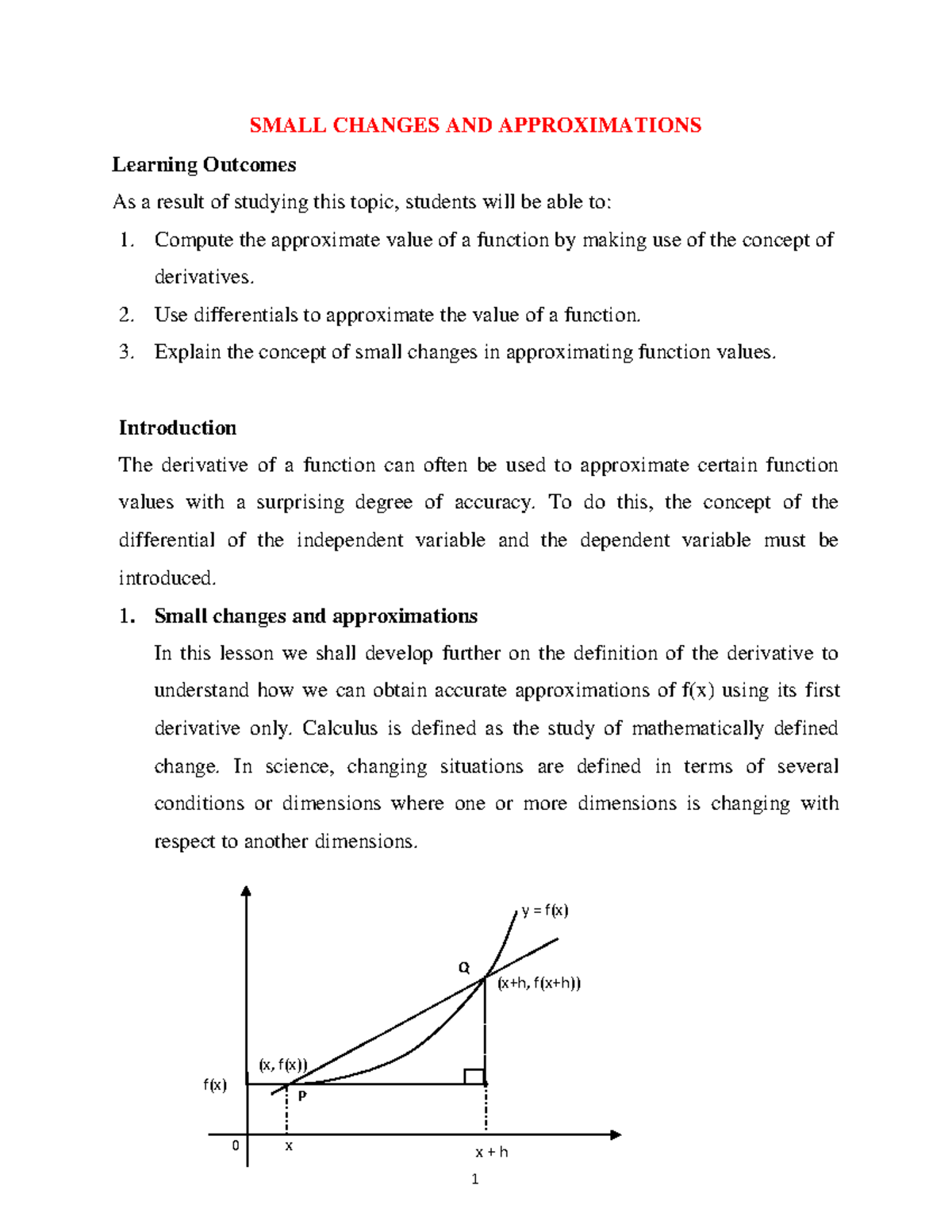 SMALL CHANGES AND APPROXIMATIONS

Learning Outcomes

As a result of studying this topic, students will be able to:

1. Compute the approximate value of a function by making use of the concept of derivatives.
2. Use differentials to approximate the value of a function.
3. Explain the concept of small changes in approximating function values.

Introduction

The derivative of a function can often be used to approximate certain function values with a surprising degree of accuracy. To do this, the concept of the differential of the independent variable and the dependent variable must be introduced.

1. Small changes and approximations

In this lesson we shall develop further on the definition of the derivative to understand how we can obtain accurate approximations of f(x) using its first derivative only. Calculus is defined as the study of mathematically defined change. In science, changing situations are defined in terms of several conditions or dimensions where one or more dimensions is changing with respect to another dimensions.

y = f(x)
Q
(x+h, f(x+h))
(x, f(x))
f(x)
P
0
x
x + h

1